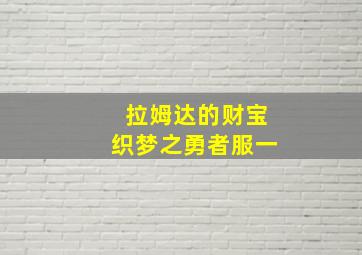 拉姆达的财宝
织梦之勇者服一